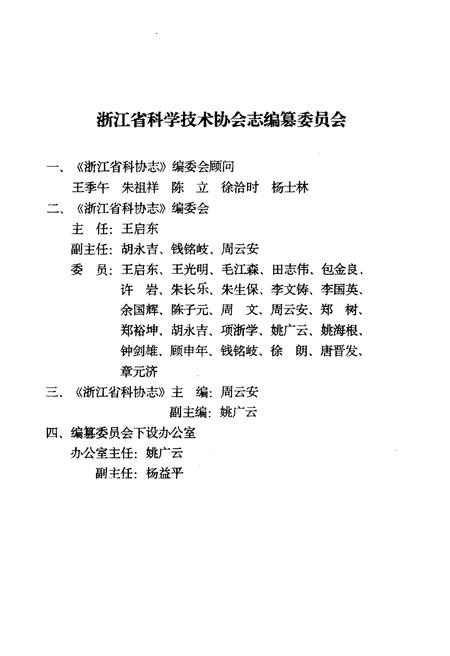 浙江省科学技术协会志编纂委员会

一、《浙江省科协志》编委会顾问

王季午　朱祖祥　陈　立　徐治时　杨士林

二、《浙江省科协志》编委会

主　任：王启东

副主任：胡永吉、钱铭岐、周云安

委　员：王启东、王光明、毛江森、田志伟、包金良、许　岩、朱长乐、朱生保、李文铸、李国英、余国辉、陈子元、周　文、周云安、郑　树、郑裕坤、胡永吉、项浙学、姚广云、姚海根、钟剑雄、顾申年、钱铭岐、徐　朗、唐晋发、章元济

三、《浙江省科协志》主　编：周云安

副主编：姚广云

四、编纂委员会下设办公室

办公室主任：姚广云

副主任：杨益平